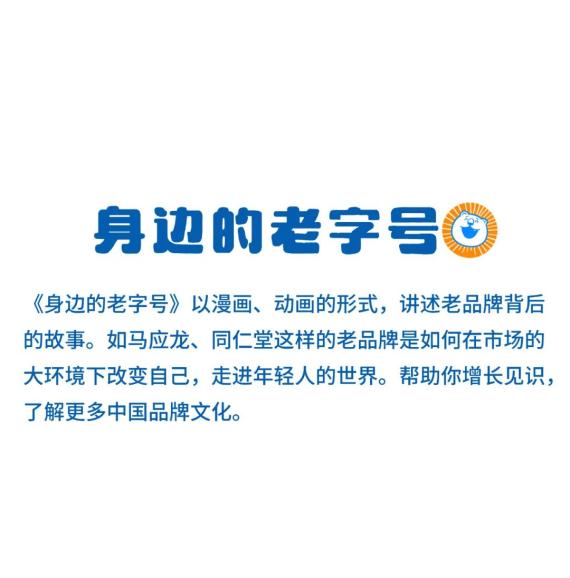 身边的老字号

《身边的老字号》以漫画、动画的形式，讲述老品牌背后的故事。如马应龙、同仁堂这样的老品牌是如何在市场的大环境下改变自己，走进年轻人的世界。帮助你增长见识，了解更多中国品牌文化。